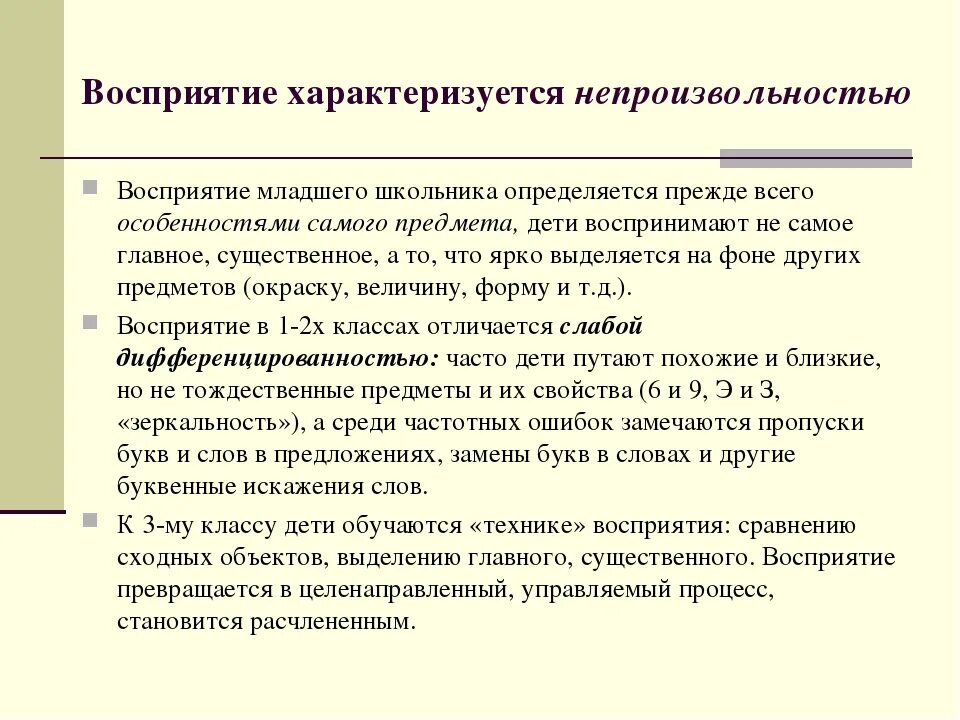 Восприятие характеризуется непроизвольностью

Восприятие младшего школьника определяется прежде всего особенностями самого предмета, дети воспринимают не самое главное, существенное, а то, что ярко выделяется на фоне других предметов (окраску, величину, форму и т.д.).

Восприятие в 1-2х классах отличается слабой дифференцированностью: часто дети путают похожие и близкие, но не тождественные предметы и их свойства (6 и 9, Э и З, «зеркальность»), а среди частотных ошибок замечаются пропуски букв и слов в предложениях, замены букв в словах и другие буквенные искажения слов.

К 3-му классу дети обучаются «технике» восприятия: сравнению сходных объектов, выделению главного, существенного. Восприятие превращается в целенаправленный, управляемый процесс, становится расчлененным.